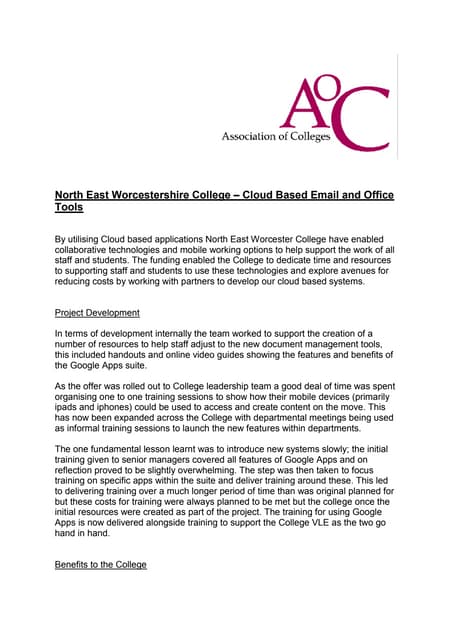 AoC
Association of Colleges

North East Worcestershire College – Cloud Based Email and Office Tools

By utilising Cloud based applications North East Worcester College have enabled collaborative technologies and mobile working options to help support the work of all staff and students. The funding enabled the College to dedicate time and resources to supporting staff and students to use these technologies and explore avenues for reducing costs by working with partners to develop our cloud based systems.

Project Development

In terms of development internally the team worked to support the creation of a number of resources to help staff adjust to the new document management tools, this included handouts and online video guides showing the features and benefits of the Google Apps suite.

As the offer was rolled out to College leadership team a good deal of time was spent organising one to one training sessions to show how their mobile devices (primarily ipads and iphones) could be used to access and create content on the move. This has now been expanded across the College with departmental meetings being used as informal training sessions to launch the new features within departments.

The one fundamental lesson learnt was to introduce new systems slowly; the initial training given to senior managers covered all features of Google Apps and on reflection proved to be slightly overwhelming. The step was then taken to focus training on specific apps within the suite and deliver training around these. This led to delivering training over a much longer period of time than was original planned for but these costs for training were always planned to be met but the college once the initial resources were created as part of the project. The training for using Google Apps is now delivered alongside training to support the College VLE as the two go hand in hand.

Benefits to the College